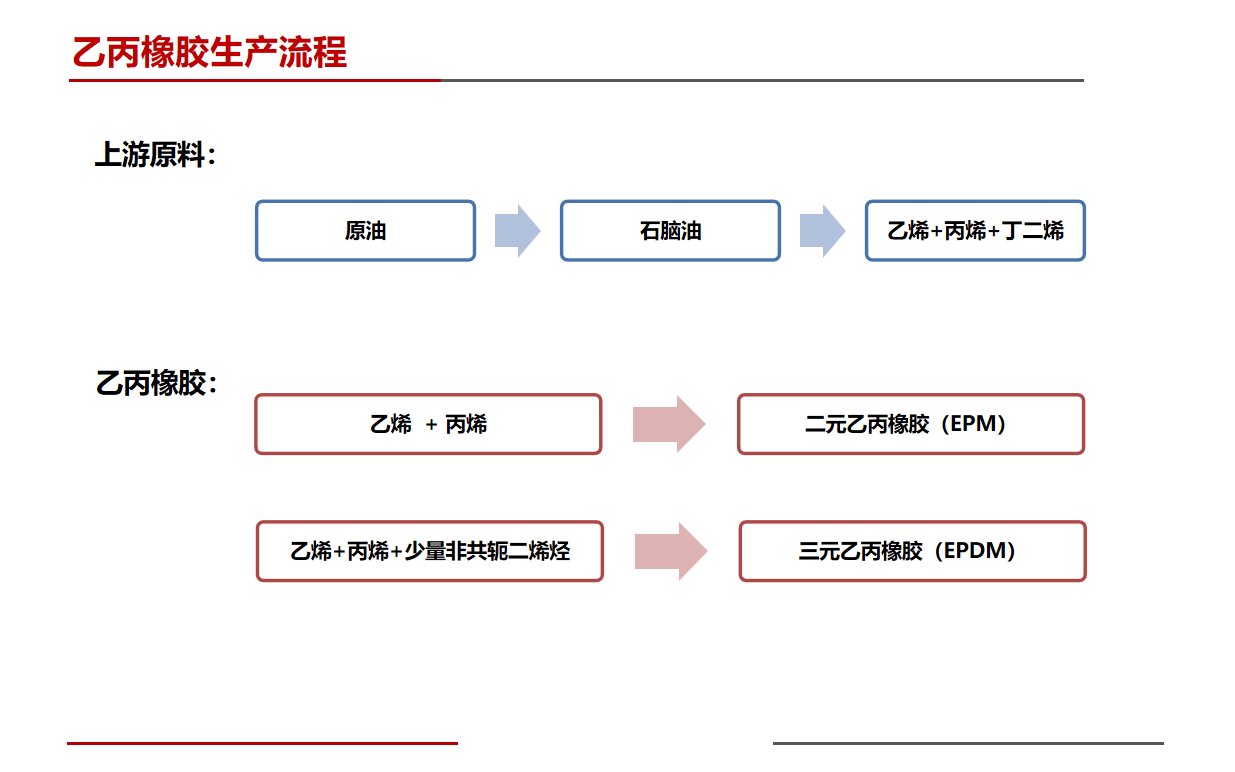 乙丙橡胶生产流程

上游原料：

原油

石脑油

乙烯+丙烯+丁二烯

乙丙橡胶：

乙烯 + 丙烯

二元乙丙橡胶（EPM）

乙烯+丙烯+少量非共轭二烯烃

三元乙丙橡胶（EPDM）